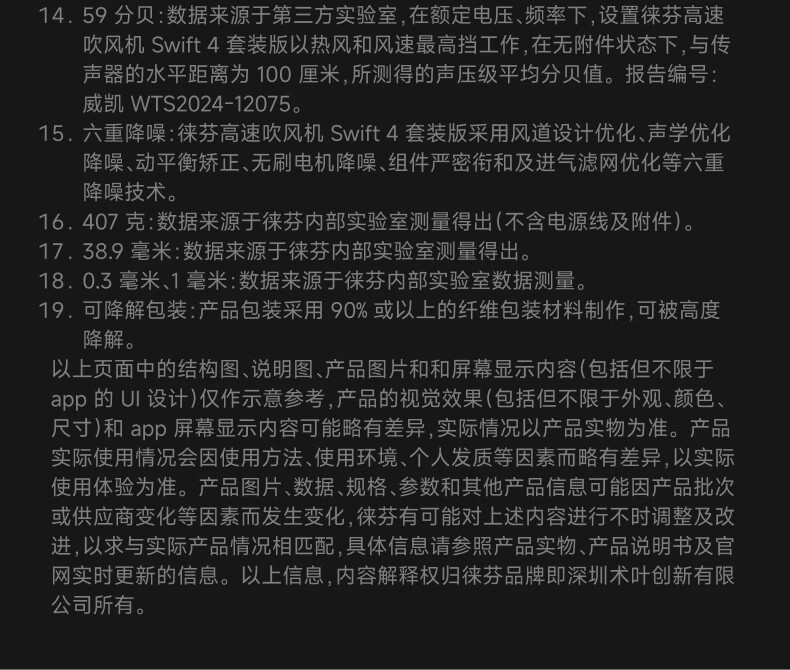 14. 59分贝:数据来源于第三方实验室,在额定电压、频率下,设置徕芬高速吹风机Swift 4套装版以热风和风速最高挡工作,在无附件状态下,与传声器的水平距离为100厘米,所测得的声压级平均分贝值。报告编号:威凯WTS2024-12075。

15. 六重降噪:徕芬高速吹风机Swift 4套装版采用风道设计优化、声学优化降噪、动平衡矫正、无刷电机降噪、组件严密衔和及进气滤网优化等六重降噪技术。

16. 407克:数据来源于徕芬内部实验室测量得出(不含电源线及附件)。

17. 38.9毫米:数据来源于徕芬内部实验室测量得出。

18. 0.3毫米、1毫米:数据来源于徕芬内部实验室数据测量。

19. 可降解包装:产品包装采用90%或以上的纤维包装材料制作,可被高度降解。

以上页面中的结构图、说明图、产品图片和和屏幕显示内容(包括但不限于app的UI设计)仅作示意参考,产品的视觉效果(包括但不限于外观、颜色、尺寸)和app屏幕显示内容可能略有差异,实际情况以产品实物为准。产品实际使用情况会因使用方法、使用环境、个人发质等因素而略有差异,以实际使用体验为准。产品图片、数据、规格、参数和其他产品信息可能因产品批次或供应商变化等因素而发生变化,徕芬有可能对上述内容进行不时调整及改进,以求与实际产品情况相匹配,具体信息请参照产品实物、产品说明书及官网实时更新的信息。以上信息,内容解释权归徕芬品牌即深圳术叶创新有限公司所有。